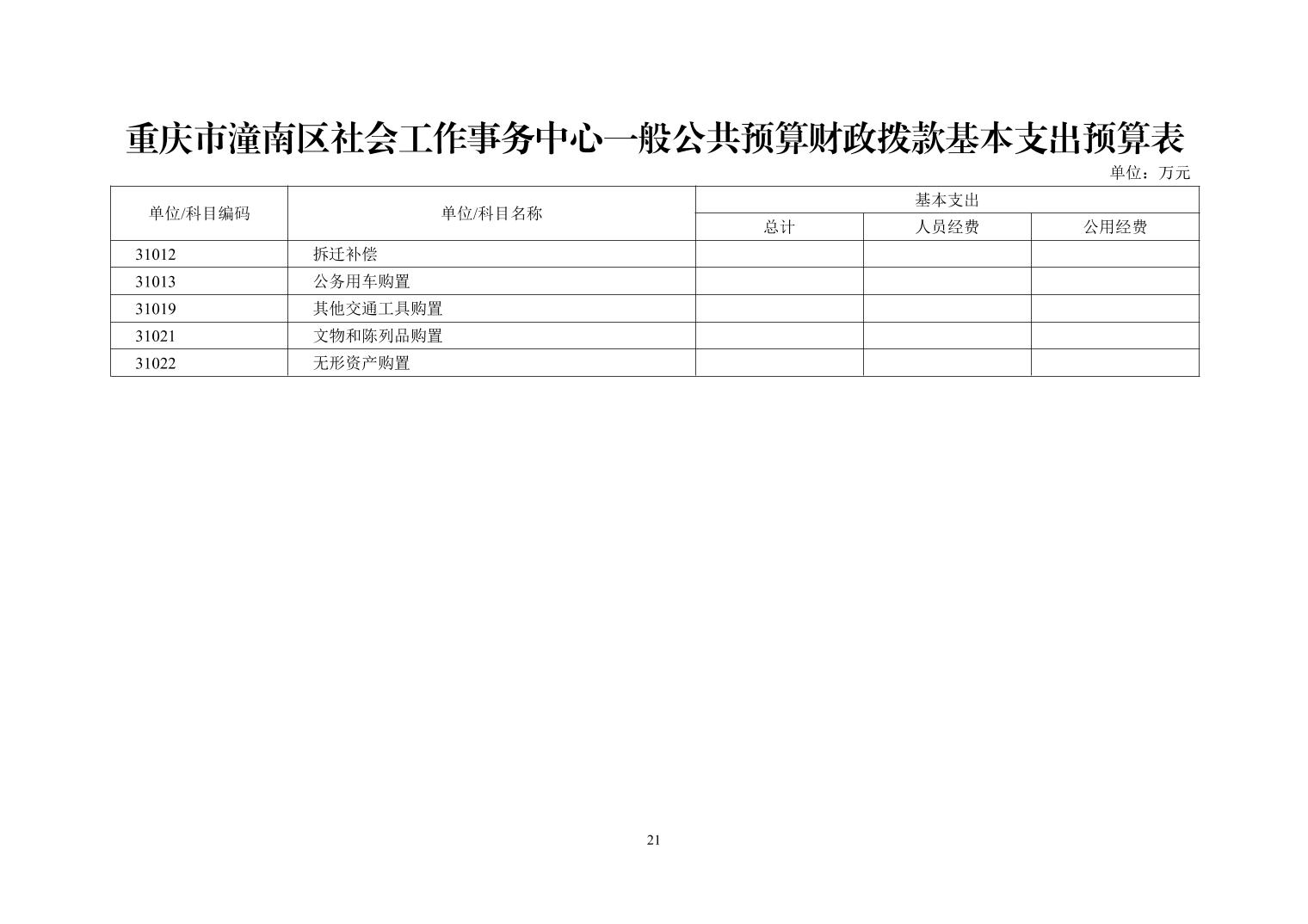 重庆市潼南区社会工作事务中心一般公共预算财政拨款基本支出预算表

单位：万元

| 单位/科目编码 | 单位/科目名称 | 基本支出 | | |
|---|---|---|---|---|
| | | 总计 | 人员经费 | 公用经费 |
| 31012 | 拆迁补偿 | | | |
| 31013 | 公务用车购置 | | | |
| 31019 | 其他交通工具购置 | | | |
| 31021 | 文物和陈列品购置 | | | |
| 31022 | 无形资产购置 | | | |

21